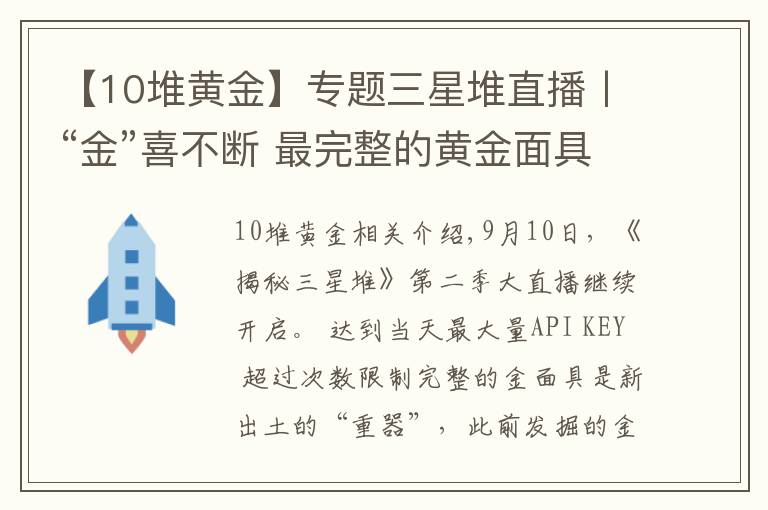 【10堆黄金】专题三星堆直播丨“金”喜不断 最完整的黄金面具

10堆黄金相关介绍,9月10日，《揭秘三星堆》第二季大直播继续开启。 达到当天最大量API KEY 超过次数限制完整的金面具是新出土的“重器”，此前发掘的金